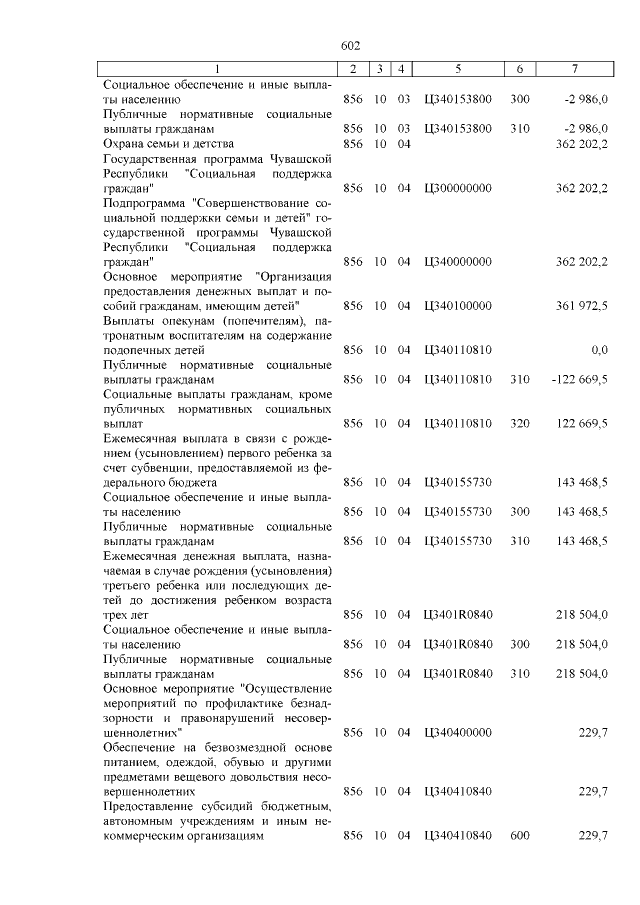 602

| 1 | 2 | 3 | 4 | 5 | 6 | 7 |
|---|---|---|---|---|---|---|
| Социальное обеспечение и иные выплаты населению | 856 | 10 | 03 | Ц340153800 | 300 | -2 986,0 |
| Публичные нормативные социальные выплаты гражданам | 856 | 10 | 03 | Ц340153800 | 310 | -2 986,0 |
| Охрана семьи и детства | 856 | 10 | 04 | | | 362 202,2 |
| Государственная программа Чувашской Республики "Социальная поддержка граждан" | 856 | 10 | 04 | Ц300000000 | | 362 202,2 |
| Подпрограмма "Совершенствование социальной поддержки семьи и детей" государственной программы Чувашской Республики "Социальная поддержка граждан" | 856 | 10 | 04 | Ц340000000 | | 362 202,2 |
| Основное мероприятие "Организация предоставления денежных выплат и пособий гражданам, имеющим детей" | 856 | 10 | 04 | Ц340100000 | | 361 972,5 |
| Выплаты опекунам (попечителям), патронатным воспитателям на содержание подопечных детей | 856 | 10 | 04 | Ц340110810 | | 0,0 |
| Публичные нормативные социальные выплаты гражданам | 856 | 10 | 04 | Ц340110810 | 310 | -122 669,5 |
| Социальные выплаты гражданам, кроме публичных нормативных социальных выплат | 856 | 10 | 04 | Ц340110810 | 320 | 122 669,5 |
| Ежемесячная выплата в связи с рождением (усыновлением) первого ребенка за счет субвенции, предоставляемой из федерального бюджета | 856 | 10 | 04 | Ц340155730 | | 143 468,5 |
| Социальное обеспечение и иные выплаты населению | 856 | 10 | 04 | Ц340155730 | 300 | 143 468,5 |
| Публичные нормативные социальные выплаты гражданам | 856 | 10 | 04 | Ц340155730 | 310 | 143 468,5 |
| Ежемесячная денежная выплата, назначаемая в случае рождения (усыновления) третьего ребенка или последующих детей до достижения ребенком возраста трех лет | 856 | 10 | 04 | Ц3401R0840 | | 218 504,0 |
| Социальное обеспечение и иные выплаты населению | 856 | 10 | 04 | Ц3401R0840 | 300 | 218 504,0 |
| Публичные нормативные социальные выплаты гражданам | 856 | 10 | 04 | Ц3401R0840 | 310 | 218 504,0 |
| Основное мероприятие "Осуществление мероприятий по профилактике безнадзорности и правонарушений несовершеннолетних" | 856 | 10 | 04 | Ц340400000 | | 229,7 |
| Обеспечение на безвозмездной основе питанием, одеждой, обувью и другими предметами вещевого довольствия несовершеннолетних | 856 | 10 | 04 | Ц340410840 | | 229,7 |
| Предоставление субсидий бюджетным, автономным учреждениям и иным некоммерческим организациям | 856 | 10 | 04 | Ц340410840 | 600 | 229,7 |